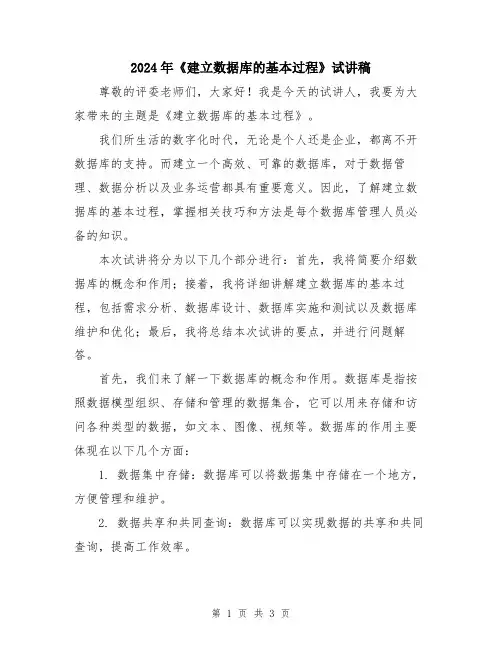 2024年《建立数据库的基本过程》试讲稿

尊敬的评委老师们，大家好！我是今天的试讲人，我要为大家带来的主题是《建立数据库的基本过程》。

我们所生活的数字化时代，无论是个人还是企业，都离不开数据库的支持。而建立一个高效、可靠的数据库，对于数据管理、数据分析以及业务运营都具有重要意义。因此，了解建立数据库的基本过程，掌握相关技巧和方法是每个数据库管理人员必备的知识。

本次试讲将分为以下几个部分进行：首先，我将简要介绍数据库的概念和作用；接着，我将详细讲解建立数据库的基本过程，包括需求分析、数据库设计、数据库实施和测试以及数据库维护和优化；最后，我将总结本次试讲的要点，并进行问题解答。

首先，我们来了解一下数据库的概念和作用。数据库是指按照数据模型组织、存储和管理的数据集合，它可以用来存储和访问各种类型的数据，如文本、图像、视频等。数据库的作用主要体现在以下几个方面：

1. 数据集中存储：数据库可以将数据集中存储在一个地方，方便管理和维护。

2. 数据共享和共同查询：数据库可以实现数据的共享和共同查询，提高工作效率。

第 1 页 共 3 页